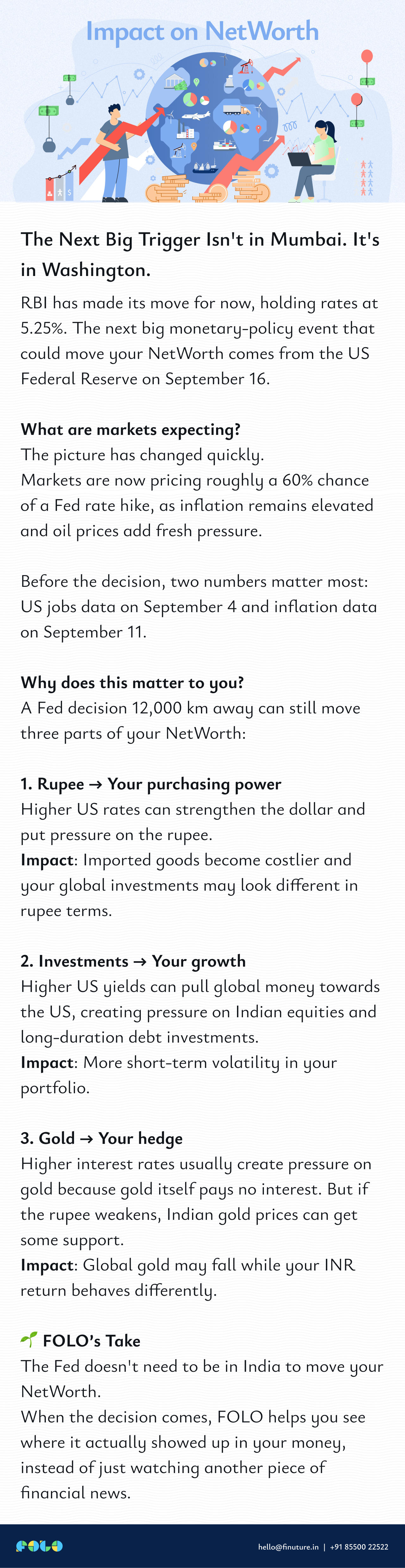 Impact on NetWorth

The Next Big Trigger Isn't in Mumbai. It's in Washington.

RBI has made its move for now, holding rates at 5.25%. The next big monetary-policy event that could move your NetWorth comes from the US Federal Reserve on September 16.

What are markets expecting?
The picture has changed quickly.
Markets are now pricing roughly a 60% chance of a Fed rate hike, as inflation remains elevated and oil prices add fresh pressure.

Before the decision, two numbers matter most: US jobs data on September 4 and inflation data on September 11.

Why does this matter to you?
A Fed decision 12,000 km away can still move three parts of your NetWorth:

1. Rupee → Your purchasing power
Higher US rates can strengthen the dollar and put pressure on the rupee.
Impact: Imported goods become costlier and your global investments may look different in rupee terms.

2. Investments → Your growth
Higher US yields can pull global money towards the US, creating pressure on Indian equities and long-duration debt investments.
Impact: More short-term volatility in your portfolio.

3. Gold → Your hedge
Higher interest rates usually create pressure on gold because gold itself pays no interest. But if the rupee weakens, Indian gold prices can get some support.
Impact: Global gold may fall while your INR return behaves differently.

FOLO's Take
The Fed doesn't need to be in India to move your NetWorth.
When the decision comes, FOLO helps you see where it actually showed up in your money, instead of just watching another piece of financial news.

FOLO
hello@finuture.in | +91 85500 22522